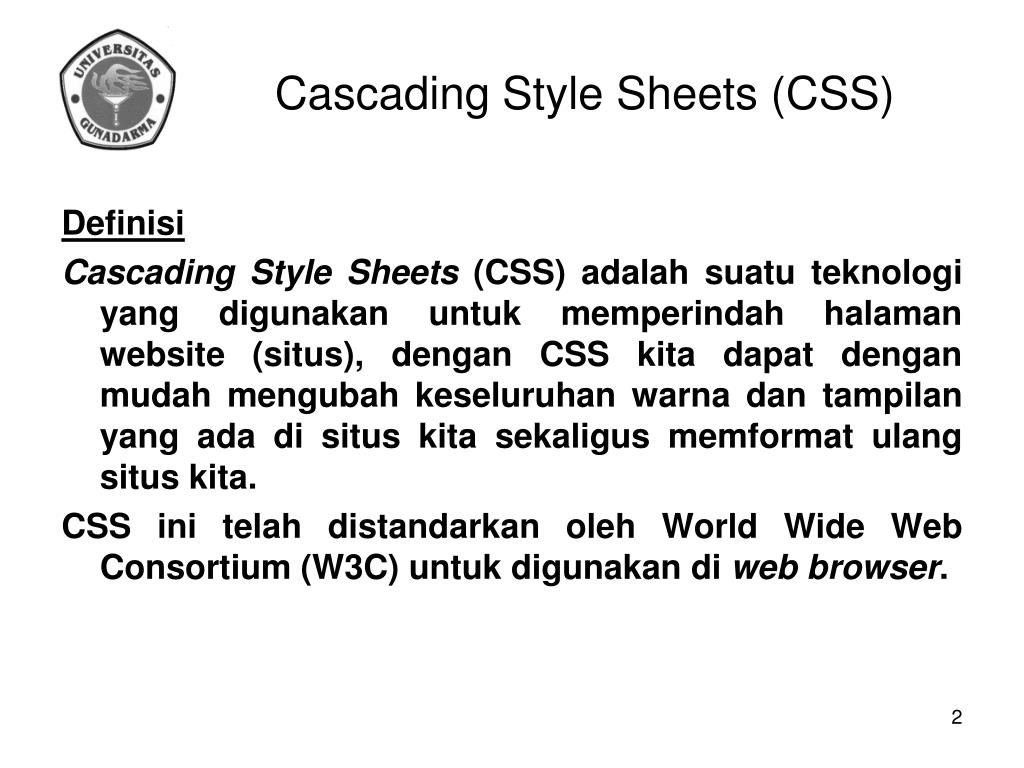 UNIVERSITAS GUNADARMA

Cascading Style Sheets (CSS)

Definisi

Cascading Style Sheets (CSS) adalah suatu teknologi yang digunakan untuk memperindah halaman website (situs), dengan CSS kita dapat dengan mudah mengubah keseluruhan warna dan tampilan yang ada di situs kita sekaligus memformat ulang situs kita.

CSS ini telah distandarkan oleh World Wide Web Consortium (W3C) untuk digunakan di web browser.

2